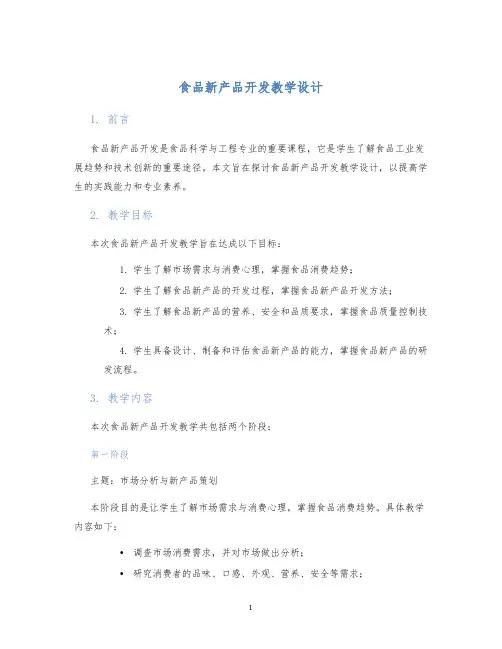 食品新产品开发教学设计

1. 前言

食品新产品开发是食品科学与工程专业的重要课程，它是学生了解食品工业发展趋势和技术创新的重要途径。本文旨在探讨食品新产品开发教学设计，以提高学生的实践能力和专业素养。

2. 教学目标

本次食品新产品开发教学旨在达成以下目标：

1. 学生了解市场需求与消费心理，掌握食品消费趋势；

2. 学生了解食品新产品的开发过程，掌握食品新产品开发方法；

3. 学生了解食品新产品的营养、安全和品质要求，掌握食品质量控制技术；

4. 学生具备设计、制备和评估食品新产品的能力，掌握食品新产品的研发流程。

3. 教学内容

本次食品新产品开发教学共包括两个阶段：

第一阶段

主题：市场分析与新产品策划

本阶段目的是让学生了解市场需求与消费心理，掌握食品消费趋势。具体教学内容如下：

• 调查市场消费需求，并对市场做出分析；

• 研究消费者的品味、口感、外观、营养、安全等需求；

1